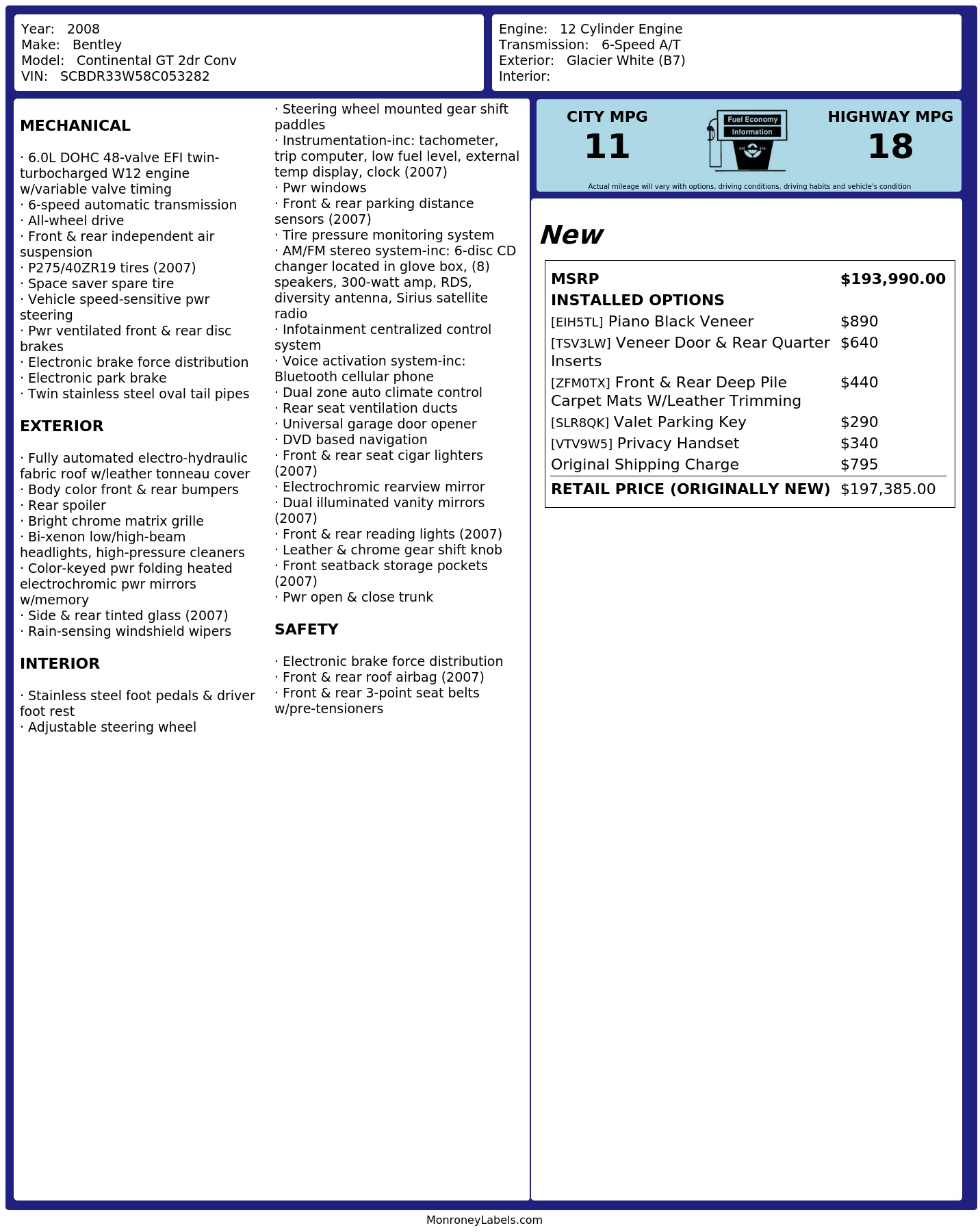 Year: 2008
Make: Bentley
Model: Continental GT 2dr Conv
VIN: SCBDR33W58C053282

Engine: 12 Cylinder Engine
Transmission: 6-Speed A/T
Exterior: Glacier White (B7)
Interior:

MECHANICAL

· 6.0L DOHC 48-valve EFI twin-turbocharged W12 engine w/variable valve timing
· 6-speed automatic transmission
· All-wheel drive
· Front & rear independent air suspension
· P275/40ZR19 tires (2007)
· Space saver spare tire
· Vehicle speed-sensitive pwr steering
· Pwr ventilated front & rear disc brakes
· Electronic brake force distribution
· Electronic park brake
· Twin stainless steel oval tail pipes

EXTERIOR

· Fully automated electro-hydraulic fabric roof w/leather tonneau cover
· Body color front & rear bumpers
· Rear spoiler
· Bright chrome matrix grille
· Bi-xenon low/high-beam headlights, high-pressure cleaners
· Color-keyed pwr folding heated electrochromic pwr mirrors w/memory
· Side & rear tinted glass (2007)
· Rain-sensing windshield wipers

INTERIOR

· Stainless steel foot pedals & driver foot rest
· Adjustable steering wheel
· Steering wheel mounted gear shift paddles
· Instrumentation-inc: tachometer, trip computer, low fuel level, external temp display, clock (2007)
· Pwr windows
· Front & rear parking distance sensors (2007)
· Tire pressure monitoring system
· AM/FM stereo system-inc: 6-disc CD changer located in glove box, (8) speakers, 300-watt amp, RDS, diversity antenna, Sirius satellite radio
· Infotainment centralized control system
· Voice activation system-inc: Bluetooth cellular phone
· Dual zone auto climate control
· Rear seat ventilation ducts
· Universal garage door opener
· DVD based navigation
· Front & rear seat cigar lighters (2007)
· Electrochromic rearview mirror
· Dual illuminated vanity mirrors (2007)
· Front & rear reading lights (2007)
· Leather & chrome gear shift knob
· Front seatback storage pockets (2007)
· Pwr open & close trunk

SAFETY

· Electronic brake force distribution
· Front & rear roof airbag (2007)
· Front & rear 3-point seat belts w/pre-tensioners

CITY MPG
11

Fuel Economy
Information

HIGHWAY MPG
18

Actual mileage will vary with options, driving conditions, driving habits and vehicle's condition

New

MSRP $193,990.00
INSTALLED OPTIONS
[EIH5TL] Piano Black Veneer $890
[TSV3LW] Veneer Door & Rear Quarter Inserts $640
[ZFM0TX] Front & Rear Deep Pile Carpet Mats W/Leather Trimming $440
[SLR8QK] Valet Parking Key $290
[VTV9W5] Privacy Handset $340
Original Shipping Charge $795
RETAIL PRICE (ORIGINALLY NEW) $197,385.00

MonroneyLabels.com